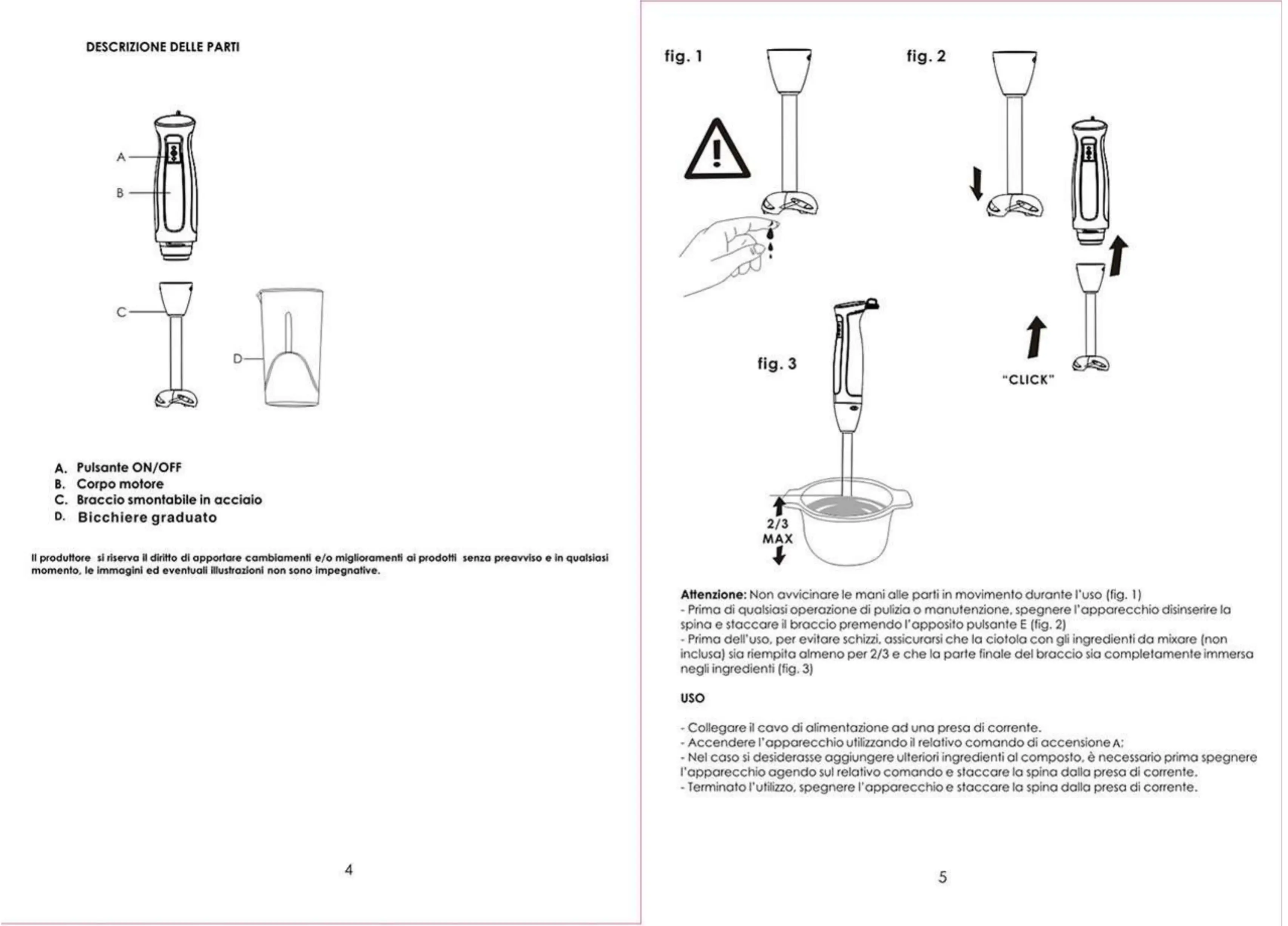 DESCRIZIONE DELLE PARTI

A

B

C

D

A. Pulsante ON/OFF
B. Corpo motore
C. Braccio smontabile in acciaio
D. Bicchiere graduato

Il produttore si riserva il diritto di apportare cambiamenti e/o miglioramenti ai prodotti senza preavviso e in qualsiasi momento, le immagini ed eventuali illustrazioni non sono impegnative.

4

fig. 1

fig. 2

"CLICK"

fig. 3

2/3
MAX

Attenzione: Non avvicinare le mani alle parti in movimento durante l'uso (fig. 1)
- Prima di qualsiasi operazione di pulizia o manutenzione, spegnere l'apparecchio disinserire la spina e staccare il braccio premendo l'apposito pulsante E (fig. 2)
- Prima dell'uso, per evitare schizzi, assicurarsi che la ciotola con gli ingredienti da mixare (non inclusa) sia riempita almeno per 2/3 e che la parte finale del braccio sia completamente immersa negli ingredienti (fig. 3)

USO

- Collegare il cavo di alimentazione ad una presa di corrente.
- Accendere l'apparecchio utilizzando il relativo comando di accensione A;
- Nel caso si desiderasse aggiungere ulteriori ingredienti al composto, è necessario prima spegnere l'apparecchio agendo sul relativo comando e staccare la spina dalla presa di corrente.
- Terminato l'utilizzo, spegnere l'apparecchio e staccare la spina dalla presa di corrente.

5